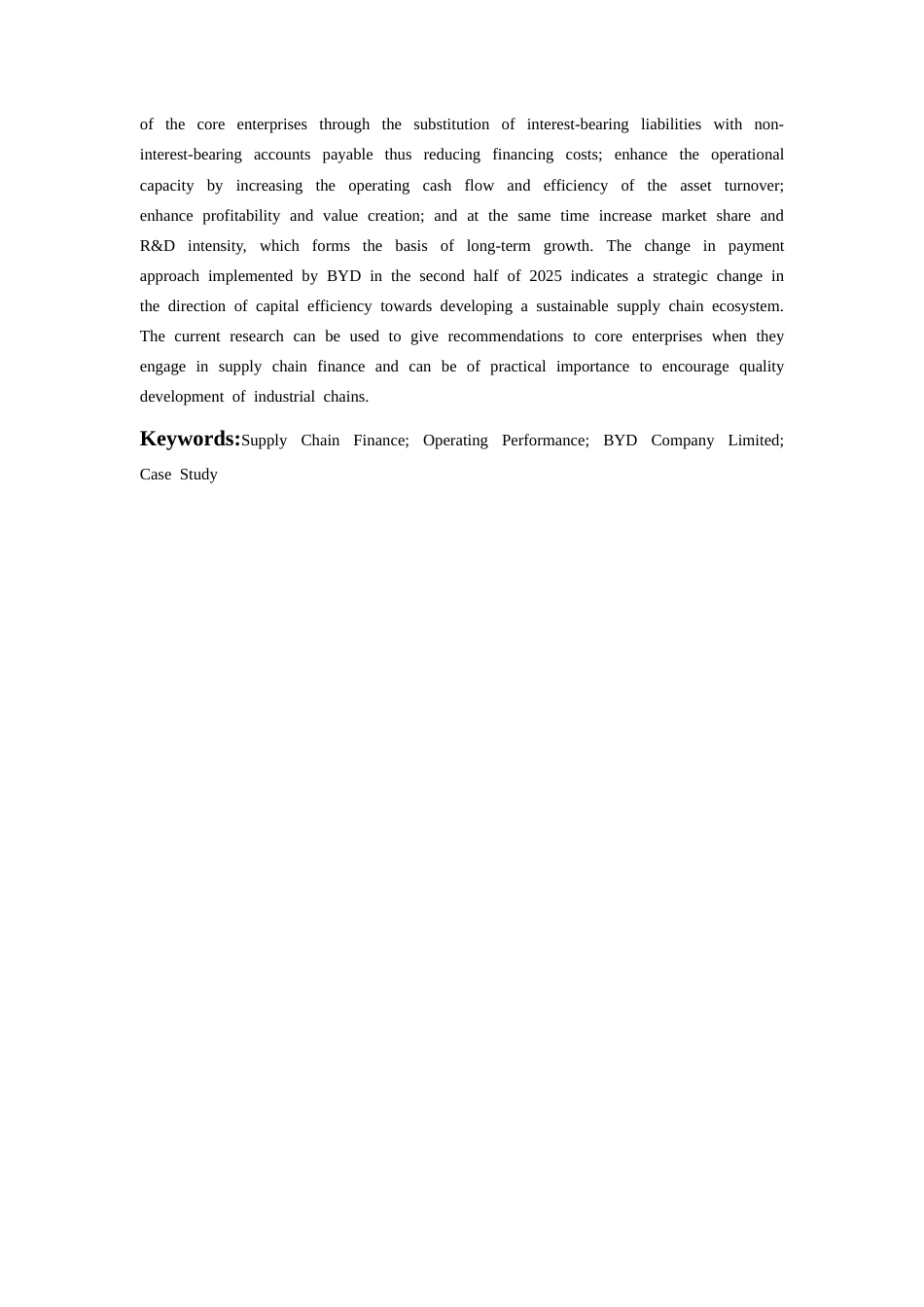 of the core enterprises through the substitution of interest-bearing liabilities with non-interest-bearing accounts payable thus reducing financing costs; enhance the operational capacity by increasing the operating cash flow and efficiency of the asset turnover; enhance profitability and value creation; and at the same time increase market share and R&D intensity, which forms the basis of long-term growth. The change in payment approach implemented by BYD in the second half of 2025 indicates a strategic change in the direction of capital efficiency towards developing a sustainable supply chain ecosystem. The current research can be used to give recommendations to core enterprises when they engage in supply chain finance and can be of practical importance to encourage quality development of industrial chains.

Keywords:Supply Chain Finance; Operating Performance; BYD Company Limited; Case Study